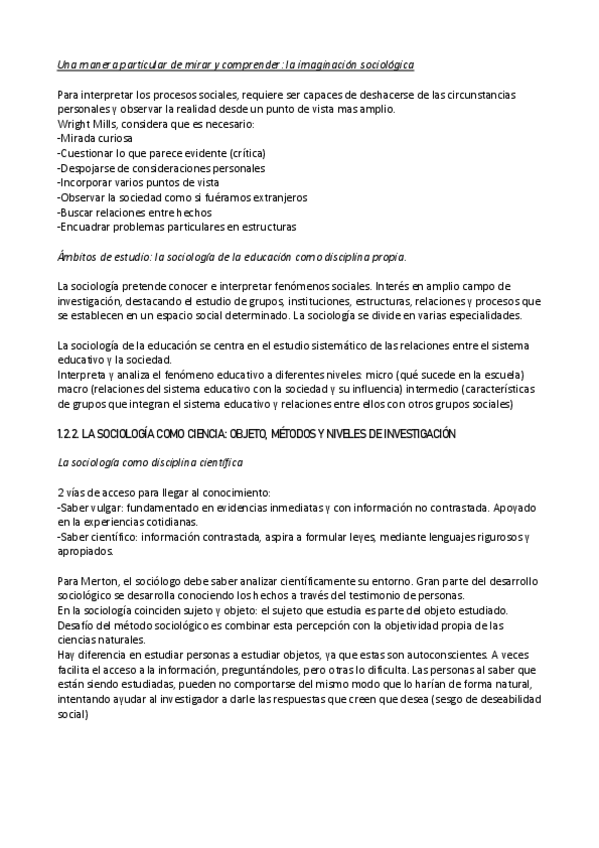 Una manera particular de mirar y comprender: la imaginación sociológica

Para interpretar los procesos sociales, requiere ser capaces de deshacerse de las circunstancias personales y observar la realidad desde un punto de vista mas amplio.
Wright Mills, considera que es necesario:
-Mirada curiosa
-Cuestionar lo que parece evidente (crítica)
-Despojarse de consideraciones personales
-Incorporar varios puntos de vista
-Observar la sociedad como si fuéramos extranjeros
-Buscar relaciones entre hechos
-Encuadrar problemas particulares en estructuras

Ámbitos de estudio: la sociología de la educación como disciplina propia.

La sociología pretende conocer e interpretar fenómenos sociales. Interés en amplio campo de investigación, destacando el estudio de grupos, instituciones, estructuras, relaciones y procesos que se establecen en un espacio social determinado. La sociología se divide en varias especialidades.

La sociología de la educación se centra en el estudio sistemático de las relaciones entre el sistema educativo y la sociedad.
Interpreta y analiza el fenómeno educativo a diferentes niveles: micro (qué sucede en la escuela) macro (relaciones del sistema educativo con la sociedad y su influencia) intermedio (características de grupos que integran el sistema educativo y relaciones entre ellos con otros grupos sociales)

1.2.2. LA SOCIOLOGÍA COMO CIENCIA: OBJETO, MÉTODOS Y NIVELES DE INVESTIGACIÓN

La sociología como disciplina científica

2 vías de acceso para llegar al conocimiento:
-Saber vulgar: fundamentado en evidencias inmediatas y con información no contrastada. Apoyado en la experiencias cotidianas.
-Saber científico: información contrastada, aspira a formular leyes, mediante lenguajes rigurosos y apropiados.

Para Merton, el sociólogo debe saber analizar científicamente su entorno. Gran parte del desarrollo sociológico se desarrolla conociendo los hechos a través del testimonio de personas.
En la sociología coinciden sujeto y objeto: el sujeto que estudia es parte del objeto estudiado.
Desafío del método sociológico es combinar esta percepción con la objetividad propia de las ciencias naturales.
Hay diferencia en estudiar personas a estudiar objetos, ya que estas son autoconscientes. A veces facilita el acceso a la información, preguntándoles, pero otras lo dificulta. Las personas al saber que están siendo estudiadas, pueden no comportarse del mismo modo que lo harían de forma natural, intentando ayudar al investigador a darle las respuestas que creen que desea (sesgo de deseabilidad social)